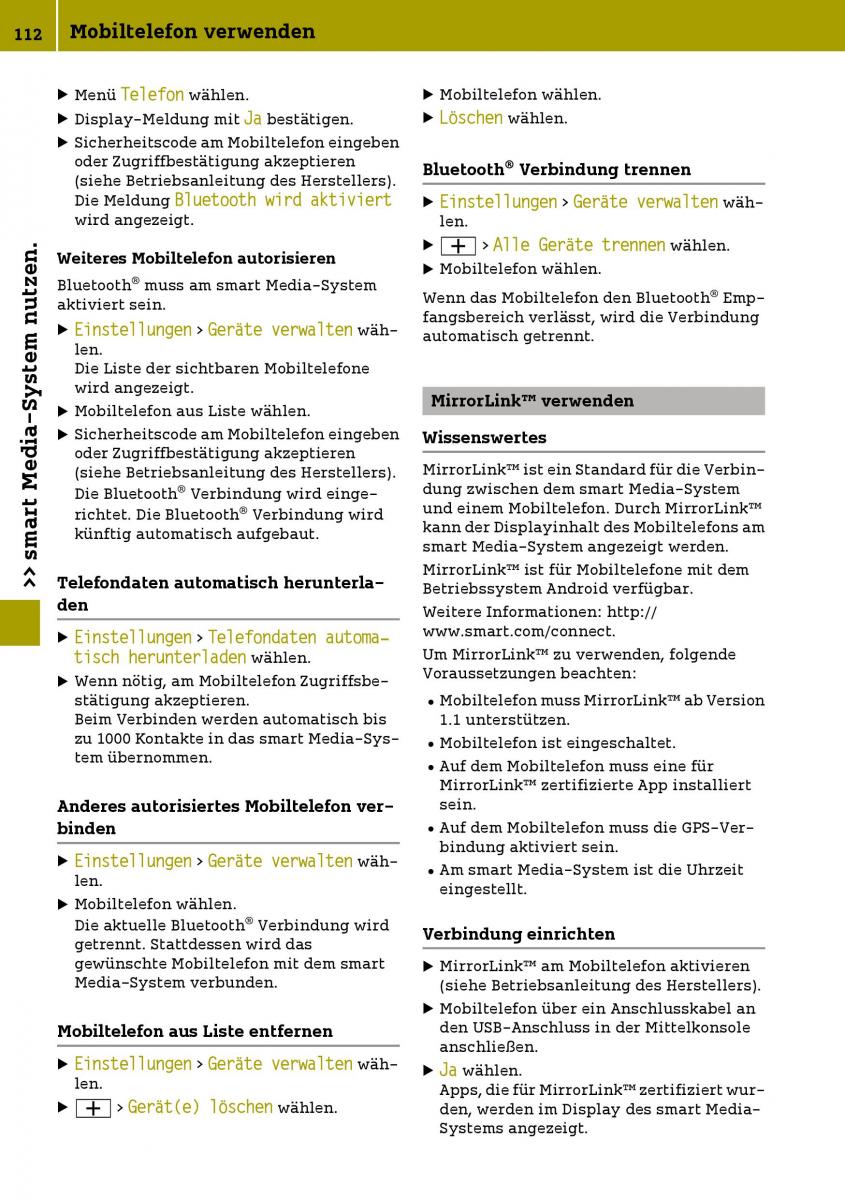 112 Mobiltelefon verwenden

>> smart Media-System nutzen.

▶ Menü Telefon wählen.
▶ Display-Meldung mit Ja bestätigen.
▶ Sicherheitscode am Mobiltelefon eingeben oder Zugriffbestätigung akzeptieren (siehe Betriebsanleitung des Herstellers).
Die Meldung Bluetooth wird aktiviert wird angezeigt.

Weiteres Mobiltelefon autorisieren

Bluetooth® muss am smart Media-System aktiviert sein.

▶ Einstellungen > Geräte verwalten wählen.
Die Liste der sichtbaren Mobiltelefone wird angezeigt.
▶ Mobiltelefon aus Liste wählen.
▶ Sicherheitscode am Mobiltelefon eingeben oder Zugriffbestätigung akzeptieren (siehe Betriebsanleitung des Herstellers).
Die Bluetooth® Verbindung wird eingerichtet. Die Bluetooth® Verbindung wird künftig automatisch aufgebaut.

Telefondaten automatisch herunterladen

▶ Einstellungen > Telefondaten automatisch herunterladen wählen.
▶ Wenn nötig, am Mobiltelefon Zugriffsbestätigung akzeptieren.
Beim Verbinden werden automatisch bis zu 1000 Kontakte in das smart Media-System übernommen.

Anderes autorisiertes Mobiltelefon verbinden

▶ Einstellungen > Geräte verwalten wählen.
▶ Mobiltelefon wählen.
Die aktuelle Bluetooth® Verbindung wird getrennt. Stattdessen wird das gewünschte Mobiltelefon mit dem smart Media-System verbunden.

Mobiltelefon aus Liste entfernen

▶ Einstellungen > Geräte verwalten wählen.
▶ + > Gerät(e) löschen wählen.
▶ Mobiltelefon wählen.
▶ Löschen wählen.

Bluetooth® Verbindung trennen

▶ Einstellungen > Geräte verwalten wählen.
▶ + > Alle Geräte trennen wählen.
▶ Mobiltelefon wählen.

Wenn das Mobiltelefon den Bluetooth® Empfangsbereich verlässt, wird die Verbindung automatisch getrennt.

MirrorLink™ verwenden

Wissenswertes

MirrorLink™ ist ein Standard für die Verbindung zwischen dem smart Media-System und einem Mobiltelefon. Durch MirrorLink™ kann der Displayinhalt des Mobiltelefons am smart Media-System angezeigt werden.

MirrorLink™ ist für Mobiltelefone mit dem Betriebssystem Android verfügbar.

Weitere Informationen: http://www.smart.com/connect.

Um MirrorLink™ zu verwenden, folgende Voraussetzungen beachten:

• Mobiltelefon muss MirrorLink™ ab Version 1.1 unterstützen.
• Mobiltelefon ist eingeschaltet.
• Auf dem Mobiltelefon muss eine für MirrorLink™ zertifizierte App installiert sein.
• Auf dem Mobiltelefon muss die GPS-Verbindung aktiviert sein.
• Am smart Media-System ist die Uhrzeit eingestellt.

Verbindung einrichten

▶ MirrorLink™ am Mobiltelefon aktivieren (siehe Betriebsanleitung des Herstellers).
▶ Mobiltelefon über ein Anschlusskabel an den USB-Anschluss in der Mittelkonsole anschließen.
▶ Ja wählen.
Apps, die für MirrorLink™ zertifiziert wurden, werden im Display des smart Media-Systems angezeigt.